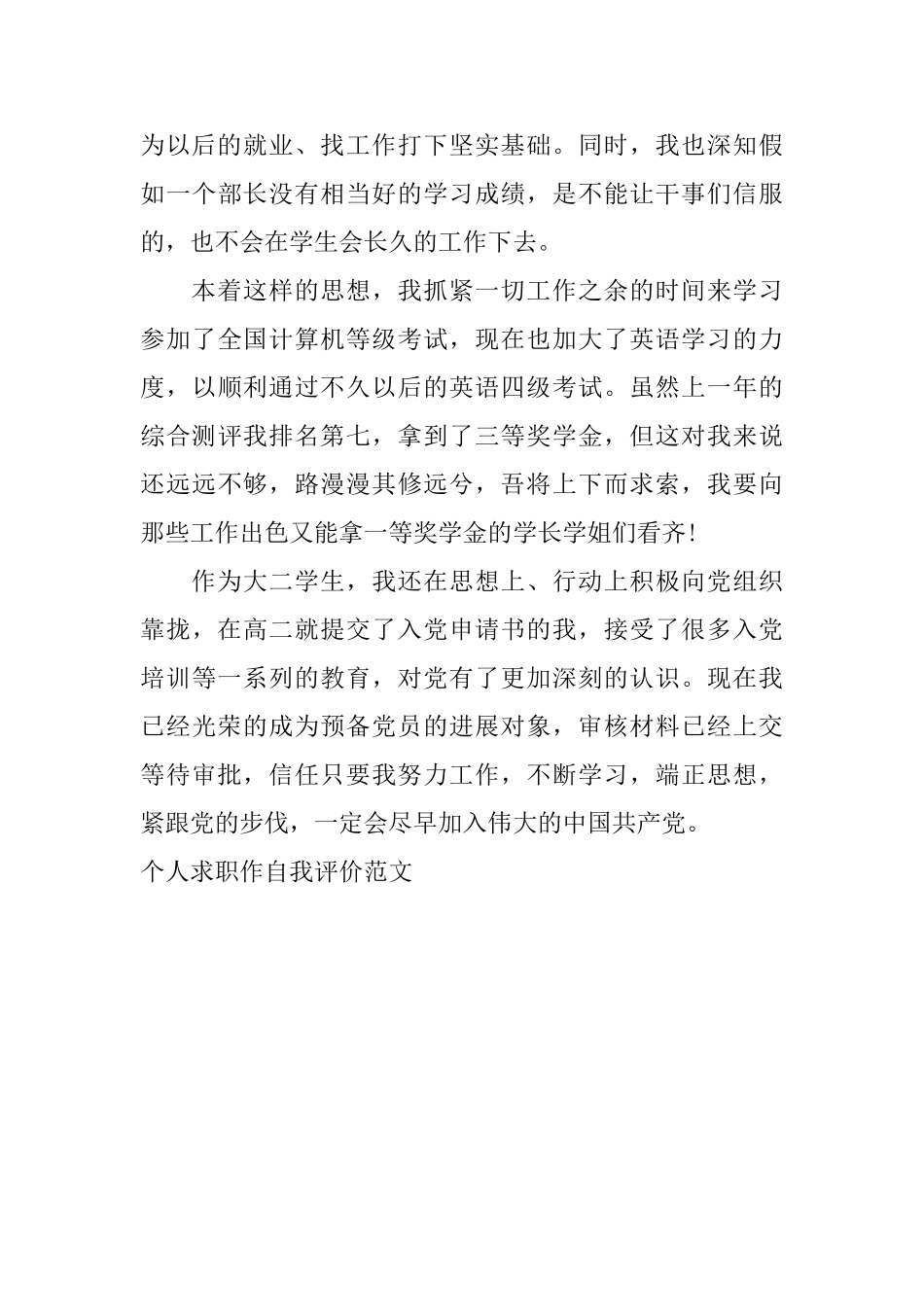 为以后的就业、找工作打下坚实基础。同时，我也深知假如一个部长没有相当好的学习成绩，是不能让干事们信服的，也不会在学生会长久的工作下去。

本着这样的思想，我抓紧一切工作之余的时间来学习参加了全国计算机等级考试，现在也加大了英语学习的力度，以顺利通过不久以后的英语四级考试。虽然上一年的综合测评我排名第七，拿到了三等奖学金，但这对我来说还远远不够，路漫漫其修远兮，吾将上下而求索，我要向那些工作出色又能拿一等奖学金的学长学姐们看齐！

作为大二学生，我还在思想上、行动上积极向党组织靠拢，在高二就提交了入党申请书的我，接受了很多入党培训等一系列的教育，对党有了更加深刻的认识。现在我已经光荣的成为预备党员的进展对象，审核材料已经上交等待审批，信任只要我努力工作，不断学习，端正思想，紧跟党的步伐，一定会尽早加入伟大的中国共产党。

个人求职作自我评价范文